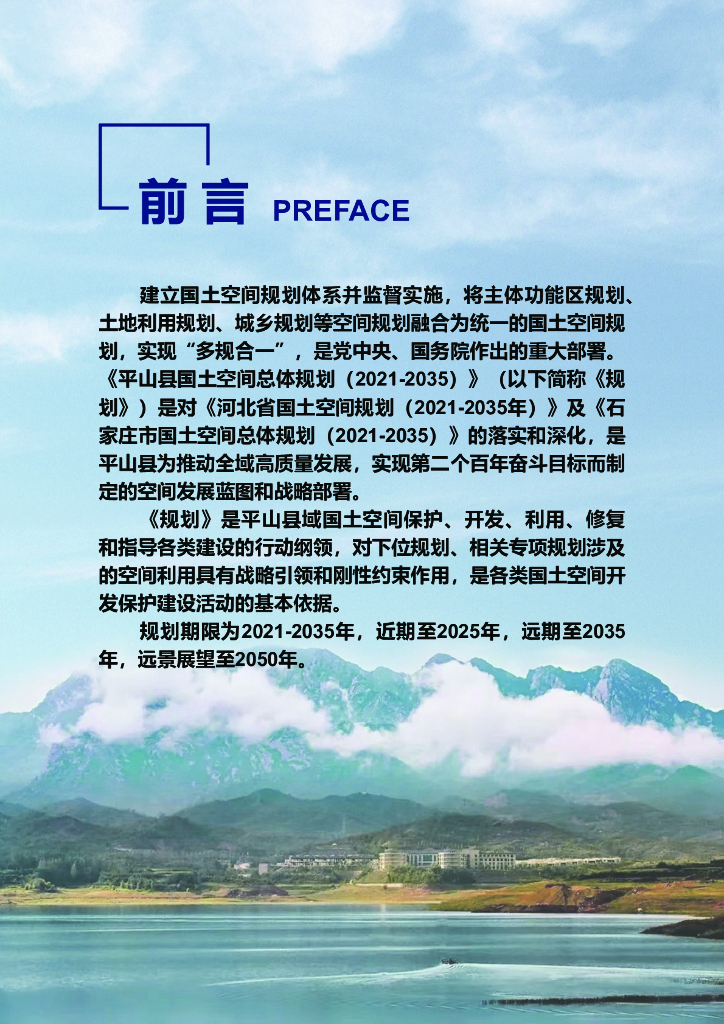 前言 PREFACE

建立国土空间规划体系并监督实施，将主体功能区规划、土地利用规划、城乡规划等空间规划融合为统一的国土空间规划，实现“多规合一”，是党中央、国务院作出的重大部署。《平山县国土空间总体规划（2021-2035）》（以下简称《规划》）是对《河北省国土空间规划（2021-2035年）》及《石家庄市国土空间总体规划（2021-2035）》的落实和深化，是平山县为推动全域高质量发展，实现第二个百年奋斗目标而制定的空间发展蓝图和战略部署。

《规划》是平山县域国土空间保护、开发、利用、修复和指导各类建设的行动纲领，对下位规划、相关专项规划涉及的空间利用具有战略引领和刚性约束作用，是各类国土空间开发保护建设活动的基本依据。

规划期限为2021-2035年，近期至2025年，远期至2035年，远景展望至2050年。